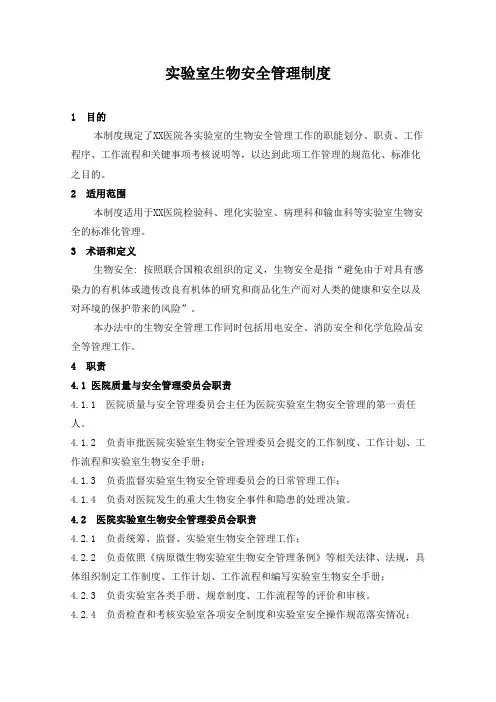 实验室生物安全管理制度

1 目的

本制度规定了XX医院各实验室的生物安全管理工作的职能划分、职责、工作程序、工作流程和关键事项考核说明等，以达到此项工作管理的规范化、标准化之目的。

2 适用范围

本制度适用于XX医院检验科、理化实验室、病理科和输血科等实验室生物安全的标准化管理。

3 术语和定义

生物安全：按照联合国粮农组织的定义，生物安全是指“避免由于对具有感染力的有机体或遗传改良有机体的研究和商品化生产而对人类的健康和安全以及对环境的保护带来的风险”。

本办法中的生物安全管理工作同时包括用电安全、消防安全和化学危险品安全等管理工作。

4 职责

4.1 医院质量与安全管理委员会职责

4.1.1 医院质量与安全管理委员会主任为医院实验室生物安全管理的第一责任人。

4.1.2 负责审批医院实验室生物安全管理委员会提交的工作制度、工作计划、工作流程和实验室生物安全手册；

4.1.3 负责监督实验室生物安全管理委员会的日常管理工作；

4.1.4 负责对医院发生的重大生物安全事件和隐患的处理决策。

4.2 医院实验室生物安全管理委员会职责

4.2.1 负责统筹、监督、实验室生物安全管理工作；

4.2.2 负责依照《病原微生物实验室生物安全管理条例》等相关法律、法规，具体组织制定工作制度、工作计划、工作流程和编写实验室生物安全手册；

4.2.3 负责实验室各类手册、规章制度、工作流程等的评价和审核。

4.2.4 负责检查和考核实验室各项安全制度和实验室安全操作规范落实情况；